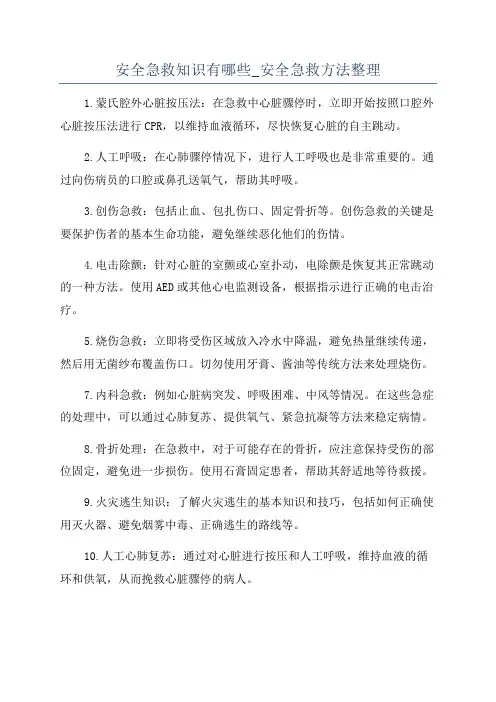 安全急救知识有哪些_安全急救方法整理

1.蒙氏腔外心脏按压法：在急救中心脏骤停时，立即开始按照口腔外心脏按压法进行CPR，以维持血液循环，尽快恢复心脏的自主跳动。

2.人工呼吸：在心肺骤停情况下，进行人工呼吸也是非常重要的。通过向伤病员的口腔或鼻孔送氧气，帮助其呼吸。

3.创伤急救：包括止血、包扎伤口、固定骨折等。创伤急救的关键是要保护伤者的基本生命功能，避免继续恶化他们的伤情。

4.电击除颤：针对心脏的室颤或心室扑动，电除颤是恢复其正常跳动的一种方法。使用AED或其他心电监测设备，根据指示进行正确的电击治疗。

5.烧伤急救：立即将受伤区域放入冷水中降温，避免热量继续传递，然后用无菌纱布覆盖伤口。切勿使用牙膏、酱油等传统方法来处理烧伤。

7.内科急救：例如心脏病突发、呼吸困难、中风等情况。在这些急症的处理中，可以通过心肺复苏、提供氧气、紧急抗凝等方法来稳定病情。

8.骨折处理：在急救中，对于可能存在的骨折，应注意保持受伤的部位固定，避免进一步损伤。使用石膏固定患者，帮助其舒适地等待救援。

9.火灾逃生知识：了解火灾逃生的基本知识和技巧，包括如何正确使用灭火器、避免烟雾中毒、正确逃生的路线等。

10.人工心肺复苏：通过对心脏进行按压和人工呼吸，维持血液的循环和供氧，从而挽救心脏骤停的病人。